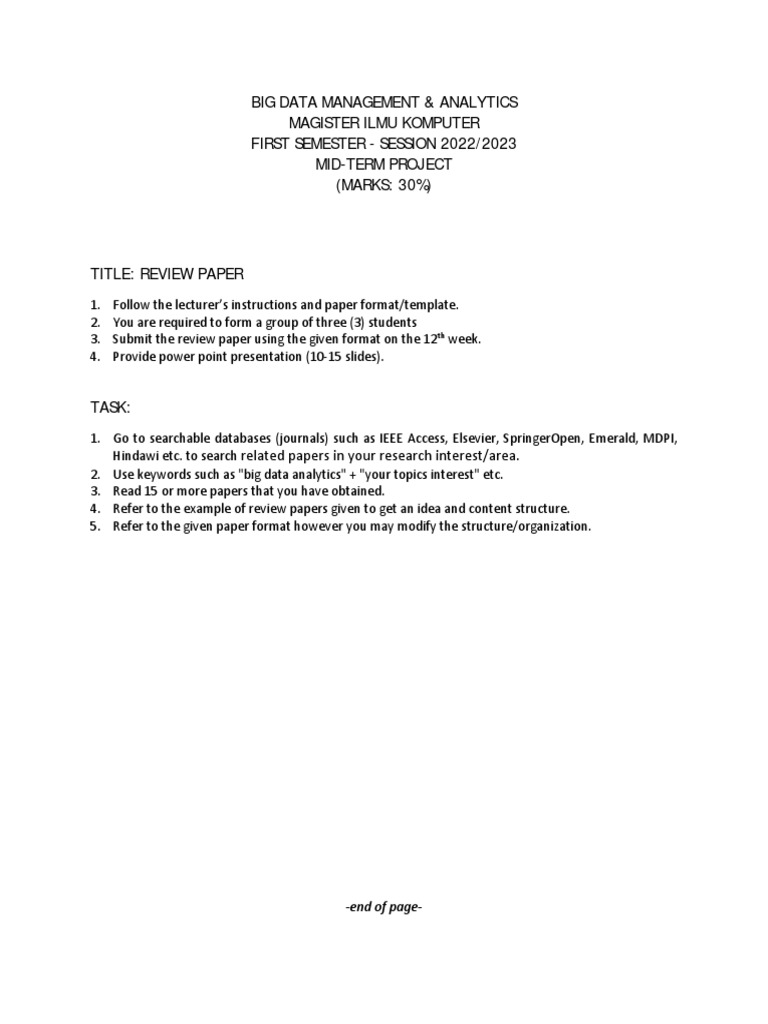 BIG DATA MANAGEMENT & ANALYTICS
MAGISTER ILMU KOMPUTER
FIRST SEMESTER - SESSION 2022/2023
MID-TERM PROJECT
(MARKS: 30%)

TITLE: REVIEW PAPER

1. Follow the lecturer's instructions and paper format/template.
2. You are required to form a group of three (3) students
3. Submit the review paper using the given format on the 12$^{th}$ week.
4. Provide power point presentation (10-15 slides).

TASK:

1. Go to searchable databases (journals) such as IEEE Access, Elsevier, SpringerOpen, Emerald, MDPI, Hindawi etc. to search related papers in your research interest/area.
2. Use keywords such as "big data analytics" + "your topics interest" etc.
3. Read 15 or more papers that you have obtained.
4. Refer to the example of review papers given to get an idea and content structure.
5. Refer to the given paper format however you may modify the structure/organization.

-end of page-